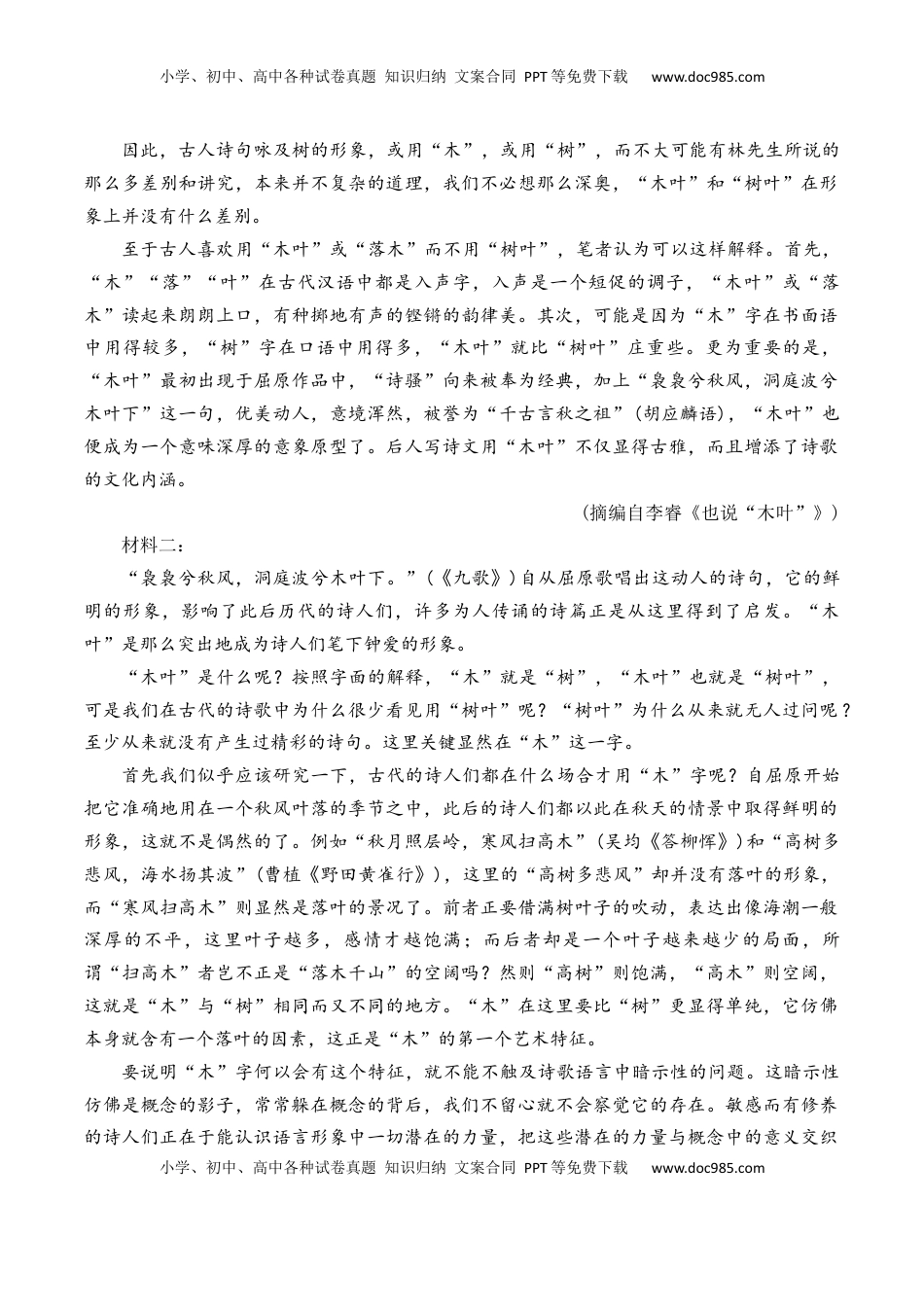 小学、初中、高中各种试卷真题 知识归纳 文案合同 PPT等免费下载 www.doc985.com

因此，古人诗句咏及树的形象，或用“木”，或用“树”，而不大可能有林先生所说的那么多差别和讲究，本来并不复杂的道理，我们不必想那么深奥，“木叶”和“树叶”在形象上并没有什么差别。

至于古人喜欢用“木叶”或“落木”而不用“树叶”，笔者认为可以这样解释。首先，“木”“落”“叶”在古代汉语中都是入声字，入声是一个短促的调子，“木叶”或“落木”读起来朗朗上口，有种掷地有声的铿锵的韵律美。其次，可能是因为“木”字在书面语中用得较多，“树”字在口语中用得多，“木叶”就比“树叶”庄重些。更为重要的是，“木叶”最初出现于屈原作品中，“诗骚”向来被奉为经典，加上“袅袅兮秋风，洞庭波兮木叶下”这一句，优美动人，意境浑然，被誉为“千古言秋之祖”（胡应麟语），“木叶”也便成为一个意味深厚的意象原型了。后人写诗文用“木叶”不仅显得古雅，而且增添了诗歌的文化内涵。

（摘编自李睿《也说“木叶”》）

材料二：

“袅袅兮秋风，洞庭波兮木叶下。”（《九歌》）自从屈原歌唱出这动人的诗句，它的鲜明的形象，影响了此后历代的诗人们，许多为人传诵的诗篇正是从这里得到了启发。“木叶”是那么突出地成为诗人们笔下钟爱的形象。

“木叶”是什么呢？按照字面的解释，“木”就是“树”，“木叶”也就是“树叶”，可是我们在古代的诗歌中为什么很少看见用“树叶”呢？“树叶”为什么从来就无人过问呢？至少从来就没有产生过精彩的诗句。这里关键显然在“木”这一字。

首先我们似乎应该研究一下，古代的诗人们都在什么场合才用“木”字呢？自屈原开始把它准确地用在一个秋风叶落的季节之中，此后的诗人们都以此在秋天的情景中取得鲜明的形象，这就不是偶然的了。例如“秋月照层岭，寒风扫高木”（吴均《答柳恽》）和“高树多悲风，海水扬其波”（曹植《野田黄雀行》），这里的“高树多悲风”却并没有落叶的形象，而“寒风扫高木”则显然是落叶的景况了。前者正要借满树叶子的吹动，表达出像海潮一般深厚的不平，这里叶子越多，感情才越饱满；而后者却是一个叶子越来越少的局面，所谓“扫高木”者岂不正是“落木千山”的空阔吗？然则“高树”则饱满，“高木”则空阔，这就是“木”与“树”相同而又不同的地方。“木”在这里要比“树”更显得单纯，它仿佛本身就含有一个落叶的因素，这正是“木”的第一个艺术特征。

要说明“木”字何以会有这个特征，就不能不触及诗歌语言中暗示性的问题。这暗示性仿佛是概念的影子，常常躲在概念的背后，我们不留心就不会察觉它的存在。敏感而有修养的诗人们正在于能认识语言形象中一切潜在的力量，把这些潜在的力量与概念中的意义交织

小学、初中、高中各种试卷真题 知识归纳 文案合同 PPT等免费下载 www.doc985.com